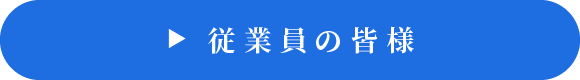 ▶ 従業員の皆様